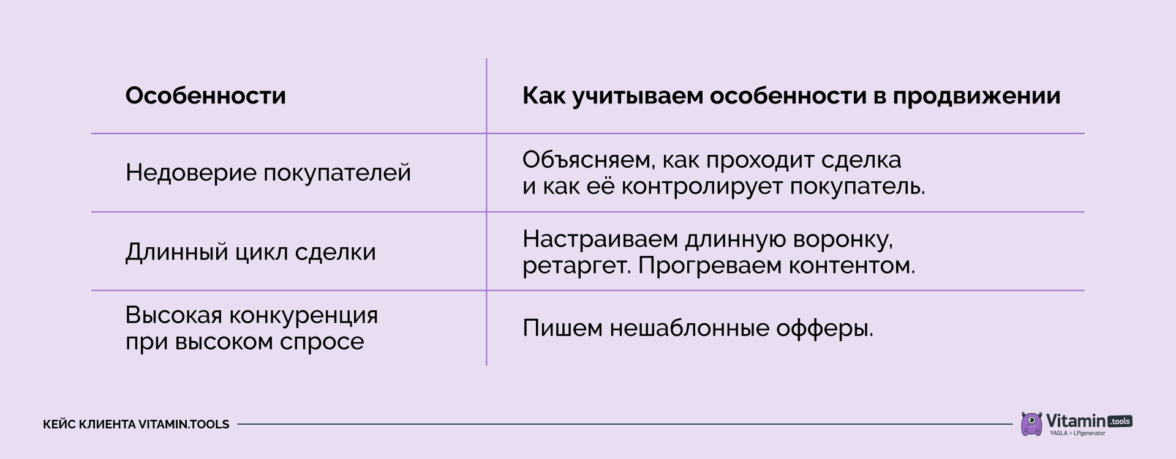 | Особенности | Как учитываем особенности в продвижении |
|---|---|
| Недоверие покупателей | Объясняем, как проходит сделка и как её контролирует покупатель. |
| Длинный цикл сделки | Настраиваем длинную воронку, ретаргет. Прогреваем контентом. |
| Высокая конкуренция при высоком спросе | Пишем нешаблонные офферы. |

КЕЙС КЛИЕНТА VITAMIN.TOOLS

Vitamin.tools
YAGLA + LPgenerator